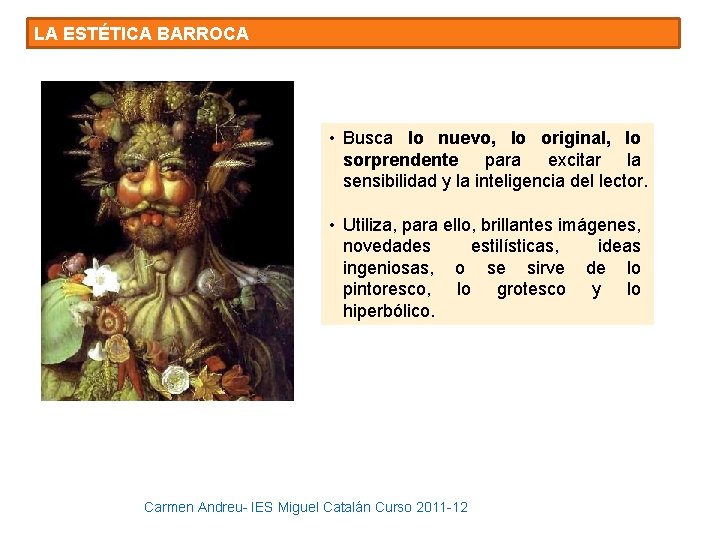 LA ESTÉTICA BARROCA

• Busca lo nuevo, lo original, lo sorprendente para excitar la sensibilidad y la inteligencia del lector.

• Utiliza, para ello, brillantes imágenes, novedades estilísticas, ideas ingeniosas, o se sirve de lo pintoresco, lo grotesco y lo hiperbólico.

Carmen Andreu- IES Miguel Catalán Curso 2011-12